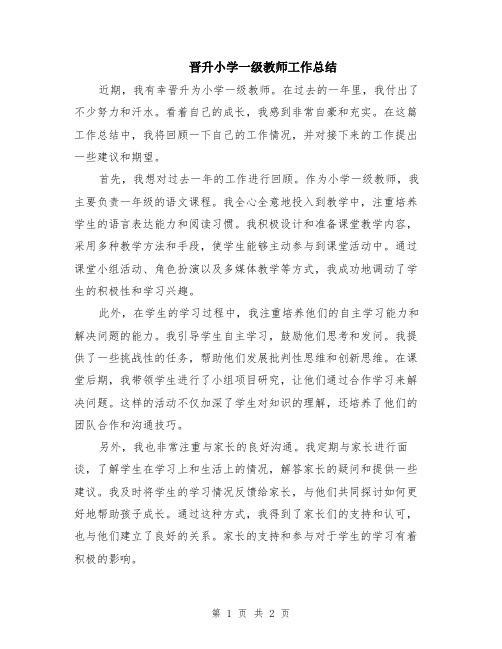 晋升小学一级教师工作总结

近期，我有幸晋升为小学一级教师。在过去的一年里，我付出了不少努力和汗水。看着自己的成长，我感到非常自豪和充实。在这篇工作总结中，我将回顾一下自己的工作情况，并对接下来的工作提出一些建议和期望。

首先，我想对过去一年的工作进行回顾。作为小学一级教师，我主要负责一年级的语文课程。我全心全意地投入到教学中，注重培养学生的语言表达能力和阅读习惯。我积极设计和准备课堂教学内容，采用多种教学方法和手段，使学生能够主动参与到课堂活动中。通过课堂小组活动、角色扮演以及多媒体教学等方式，我成功地调动了学生的积极性和学习兴趣。

此外，在学生的学习过程中，我注重培养他们的自主学习能力和解决问题的能力。我引导学生自主学习，鼓励他们思考和发问。我提供了一些挑战性的任务，帮助他们发展批判性思维和创新思维。在课堂后期，我带领学生进行了小组项目研究，让他们通过合作学习来解决问题。这样的活动不仅加深了学生对知识的理解，还培养了他们的团队合作和沟通技巧。

另外，我也非常注重与家长的良好沟通。我定期与家长进行面谈，了解学生在学习上和生活上的情况，解答家长的疑问和提供一些建议。我及时将学生的学习情况反馈给家长，与他们共同探讨如何更好地帮助孩子成长。通过这种方式，我得到了家长们的支持和认可，也与他们建立了良好的关系。家长的支持和参与对于学生的学习有着积极的影响。

第 1 页 共 2 页